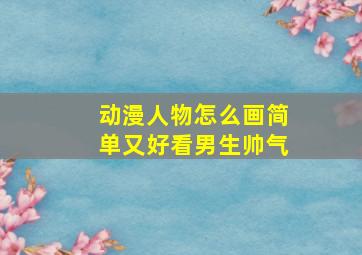 动漫人物怎么画简单又好看男生帅气